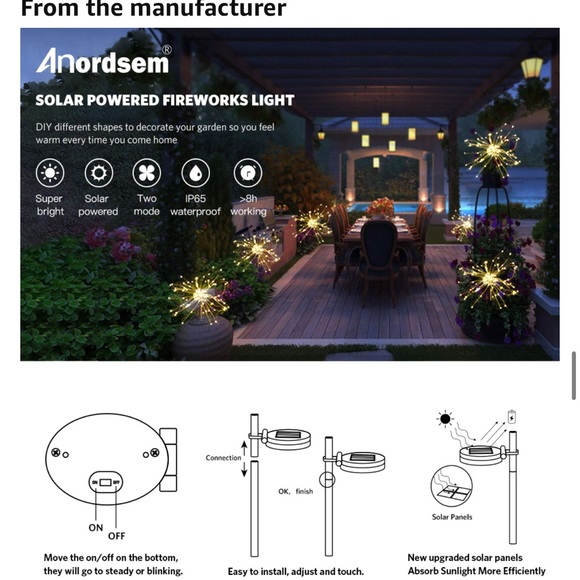 From the manufacturer

Anordsem®

SOLAR POWERED FIREWORKS LIGHT

DIY different shapes to decorate your garden so you feel warm every time you come home

Super bright

Solar powered

Two mode

IP65 waterproof

>8h working

ON OFF

ON

OFF

Move the on/off on the bottom, they will go to steady or blinking.

Connection

OK, finish

Easy to install, adjust and touch.

Solar Panels

New upgraded solar panels Absorb Sunlight More Efficiently